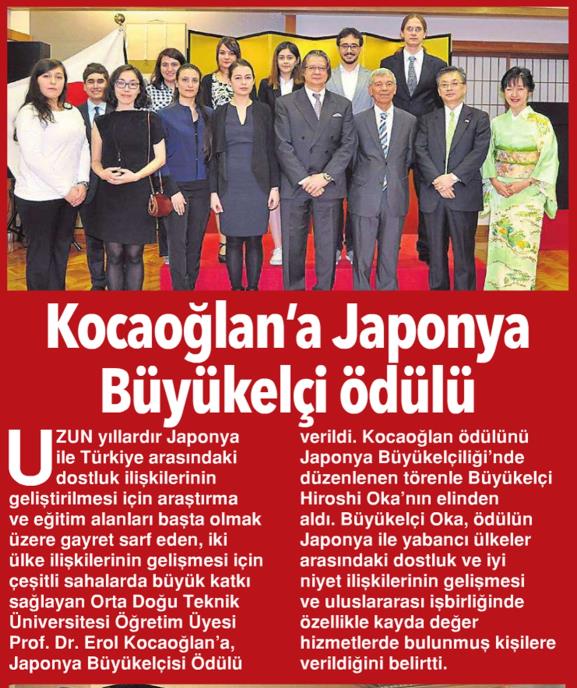 Kocaoğlan'a Japonya Büyükelçi ödülü

UZUN yıllardır Japonya ile Türkiye arasındaki dostluk ilişkilerinin geliştirilmesi için araştırma ve eğitim alanları başta olmak üzere gayret sarf eden, iki ülke ilişkilerinin gelişmesi için çeşitli sahalarda büyük katkı sağlayan Orta Doğu Teknik Üniversitesi Öğretim Üyesi Prof. Dr. Erol Kocaoğlan'a, Japonya Büyükelçisi Ödülü verildi. Kocaoğlan ödülünü Japonya Büyükelçiliği'nde düzenlenen törenle Büyükelçi Hiroshi Oka'nın elinden aldı. Büyükelçi Oka, ödülün Japonya ile yabancı ülkeler arasındaki dostluk ve iyi niyet ilişkilerinin gelişmesi ve uluslararası işbirliğinde özellikle kayda değer hizmetlerde bulunmuş kişilere verildiğini belirtti.